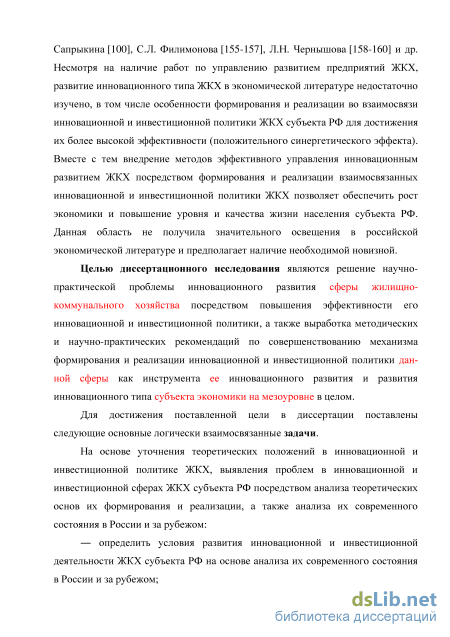 Сапрыкина [100], С.Л. Филимонова [155-157], Л.Н. Чернышова [158-160] и др. Несмотря на наличие работ по управлению развитием предприятий ЖКХ, развитие инновационного типа ЖКХ в экономической литературе недостаточно изучено, в том числе особенности формирования и реализации во взаимосвязи инновационной и инвестиционной политики ЖКХ субъекта РФ для достижения их более высокой эффективности (положительного синергетического эффекта). Вместе с тем внедрение методов эффективного управления инновационным развитием ЖКХ посредством формирования и реализации взаимосвязанных инновационной и инвестиционной политики ЖКХ позволяет обеспечить рост экономики и повышение уровня и качества жизни населения субъекта РФ. Данная область не получила значительного освещения в российской экономической литературе и предполагает наличие необходимой новизной.

Целью диссертационного исследования являются решение научно-практической проблемы инновационного развития сферы жилищно-коммунального хозяйства посредством повышения эффективности его инновационной и инвестиционной политики, а также выработка методических и научно-практических рекомендаций по совершенствованию механизма формирования и реализации инновационной и инвестиционной политики данной сферы как инструмента ее инновационного развития и развития инновационного типа субъекта экономики на мезоуровне в целом.

Для достижения поставленной цели в диссертации поставлены следующие основные логически взаимосвязанные задачи.

На основе уточнения теоретических положений в инновационной и инвестиционной политике ЖКХ, выявления проблем в инновационной и инвестиционной сферах ЖКХ субъекта РФ посредством анализа теоретических основ их формирования и реализации, а также анализа их современного состояния в России и за рубежом:

— определить условия развития инновационной и инвестиционной деятельности ЖКХ субъекта РФ на основе анализа их современного состояния в России и за рубежом;

dsLib.net
библиотека диссертаций